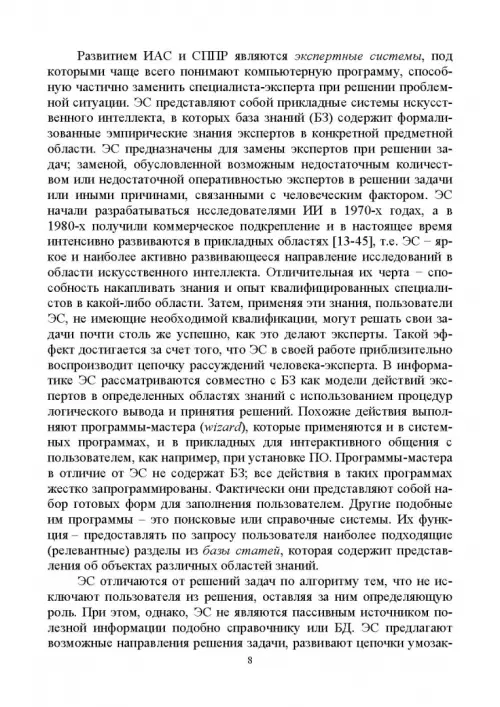 Развитием ИАС и СППР являются экспертные системы, под которыми чаще всего понимают компьютерную программу, способную частично заменить специалиста-эксперта при решении проблемной ситуации. ЭС представляют собой прикладные системы искусственного интеллекта, в которых база знаний (БЗ) содержит формализованные эмпирические знания экспертов в конкретной предметной области. ЭС предназначены для замены экспертов при решении задач; заменой, обусловленной возможным недостаточным количеством или недостаточной оперативностью экспертов в решении задачи или иными причинами, связанными с человеческим фактором. ЭС начали разрабатываться исследователями ИИ в 1970-х годах, а в 1980-х получили коммерческое подкрепление и в настоящее время интенсивно развиваются в прикладных областях [13-45], т.е. ЭС – яркое и наиболее активно развивающееся направление исследований в области искусственного интеллекта. Отличительная их черта – способность накапливать знания и опыт квалифицированных специалистов в какой-либо области. Затем, применяя эти знания, пользователи ЭС, не имеющие необходимой квалификации, могут решать свои задачи почти столь же успешно, как это делают эксперты. Такой эффект достигается за счет того, что ЭС в своей работе приблизительно воспроизводит цепочку рассуждений человека-эксперта. В информатике ЭС рассматриваются совместно с БЗ как модели действий экспертов в определенных областях знаний с использованием процедур логического вывода и принятия решений. Похожие действия выполняют программы-мастера (wizard), которые применяются и в системных программах, и в прикладных для интерактивного общения с пользователем, как например, при установке ПО. Программы-мастера в отличие от ЭС не содержат БЗ; все действия в таких программах жестко запрограммированы. Фактически они представляют собой набор готовых форм для заполнения пользователем. Другие подобные им программы – это поисковые или справочные системы. Их функция – предоставлять по запросу пользователя наиболее подходящие (релевантные) разделы из базы статей, которая содержит представления об объектах различных областей знаний.

ЭС отличаются от решений задач по алгоритму тем, что не исключают пользователя из решения, оставляя за ним определяющую роль. При этом, однако, ЭС не являются пассивным источником полезной информации подобно справочнику или БД. ЭС предлагают возможные направления решения задачи, развивают цепочки умозак-

8